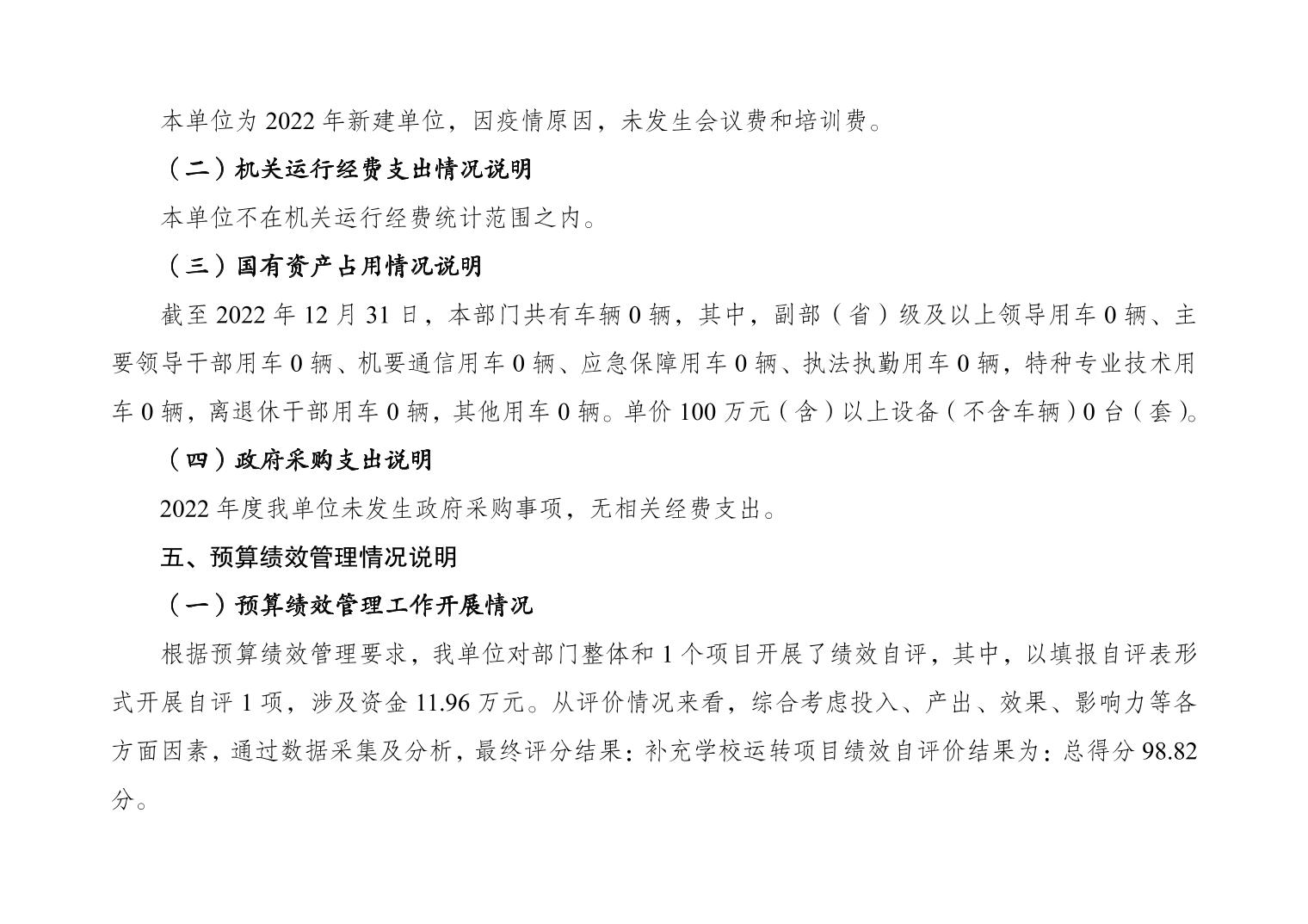 本单位为 2022 年新建单位，因疫情原因，未发生会议费和培训费。

（二）机关运行经费支出情况说明

本单位不在机关运行经费统计范围之内。

（三）国有资产占用情况说明

截至 2022 年 12 月 31 日，本部门共有车辆 0 辆，其中，副部（省）级及以上领导用车 0 辆、主要领导干部用车 0 辆、机要通信用车 0 辆、应急保障用车 0 辆、执法执勤用车 0 辆，特种专业技术用车 0 辆，离退休干部用车 0 辆，其他用车 0 辆。单价 100 万元（含）以上设备（不含车辆）0 台（套）。

（四）政府采购支出说明

2022 年度我单位未发生政府采购事项，无相关经费支出。

五、预算绩效管理情况说明

（一）预算绩效管理工作开展情况

根据预算绩效管理要求，我单位对部门整体和 1 个项目开展了绩效自评，其中，以填报自评表形式开展自评 1 项，涉及资金 11.96 万元。从评价情况来看，综合考虑投入、产出、效果、影响力等各方面因素，通过数据采集及分析，最终评分结果：补充学校运转项目绩效自评价结果为：总得分 98.82 分。